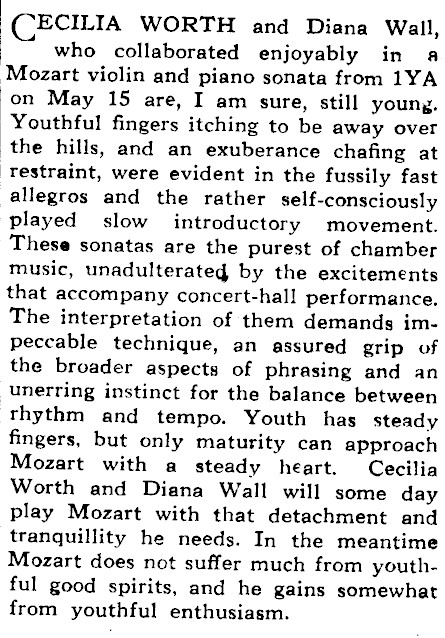 CECILIA WORTH and Diana Wall, who collaborated enjoyably in a Mozart violin and piano sonata from 1YA on May 15 are, I am sure, still young. Youthful fingers itching to be away over the hills, and an exuberance chafing at restraint, were evident in the fussily fast allegros and the rather self-consciously played slow introductory movement. These sonatas are the purest of chamber music, unadulterated by the excitements that accompany concert-hall performance. The interpretation of them demands impeccable technique, an assured grip of the broader aspects of phrasing and an unerring instinct for the balance between rhythm and tempo. Youth has steady fingers, but only maturity can approach Mozart with a steady heart. Cecilia Worth and Diana Wall will some day play Mozart with that detachment and tranquillity he needs. In the meantime Mozart does not suffer much from youthful good spirits, and he gains somewhat from youthful enthusiasm.